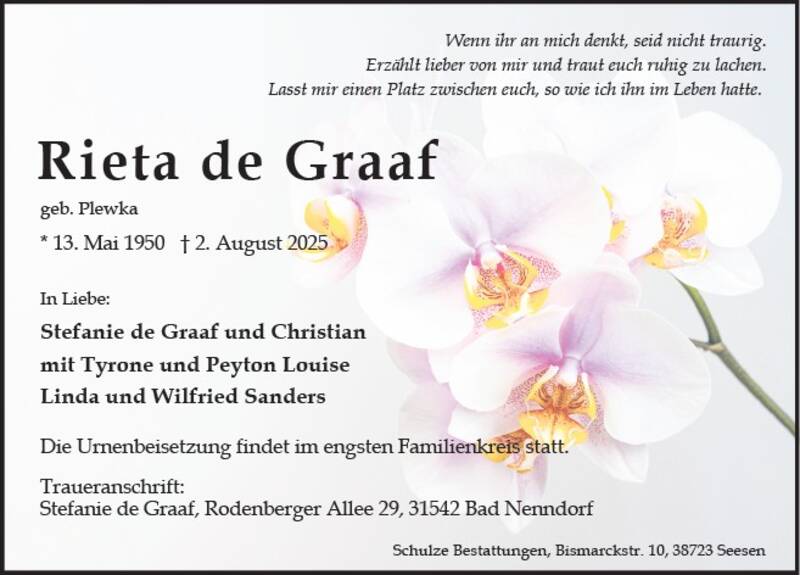 Wenn ihr an mich denkt, seid nicht traurig.
Erzählt lieber von mir und traut euch ruhig zu lachen.
Lasst mir einen Platz zwischen euch, so wie ich ihn im Leben hatte.

Rieta de Graaf

geb. Plewka

* 13. Mai 1950 † 2. August 2025

In Liebe:

Stefanie de Graaf und Christian
mit Tyrone und Peyton Louise
Linda und Wilfried Sanders

Die Urnenbeisetzung findet im engsten Familienkreis statt.

Traueranschrift:
Stefanie de Graaf, Rodenberger Allee 29, 31542 Bad Nenndorf

Schulze Bestattungen, Bismarckstr. 10, 38723 Seesen